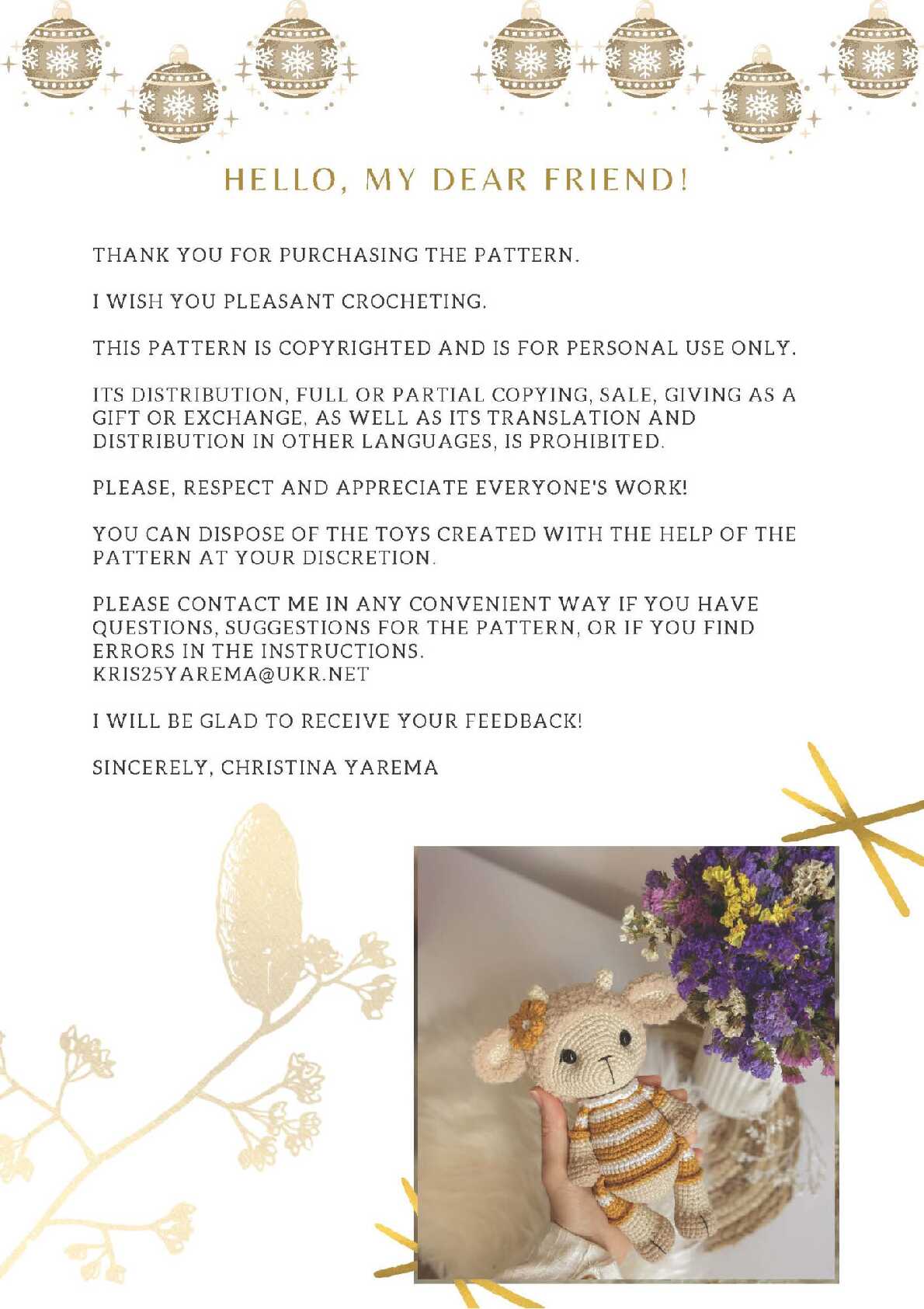 HELLO, MY DEAR FRIEND!

THANK YOU FOR PURCHASING THE PATTERN.

I WISH YOU PLEASANT CROCHETING.

THIS PATTERN IS COPYRIGHTED AND IS FOR PERSONAL USE ONLY.

ITS DISTRIBUTION, FULL OR PARTIAL COPYING, SALE, GIVING AS A GIFT OR EXCHANGE, AS WELL AS ITS TRANSLATION AND DISTRIBUTION IN OTHER LANGUAGES, IS PROHIBITED.

PLEASE, RESPECT AND APPRECIATE EVERYONE'S WORK!

YOU CAN DISPOSE OF THE TOYS CREATED WITH THE HELP OF THE PATTERN AT YOUR DISCRETION.

PLEASE CONTACT ME IN ANY CONVENIENT WAY IF YOU HAVE QUESTIONS, SUGGESTIONS FOR THE PATTERN, OR IF YOU FIND ERRORS IN THE INSTRUCTIONS.
KRIS25YAREMA@UKR.NET

I WILL BE GLAD TO RECEIVE YOUR FEEDBACK!

SINCERELY, CHRISTINA YAREMA